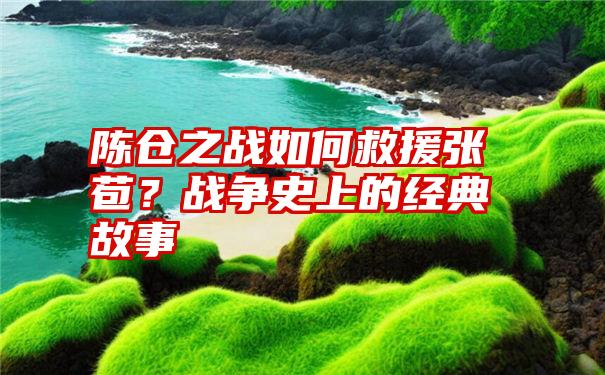 陈仓之战如何救援张苞？战争史上的经典故事